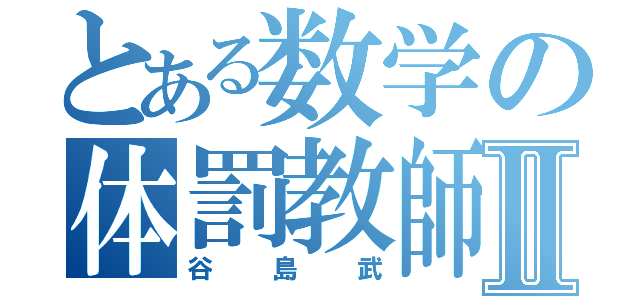 とある数学の
体罰教師Ⅱ
谷島武